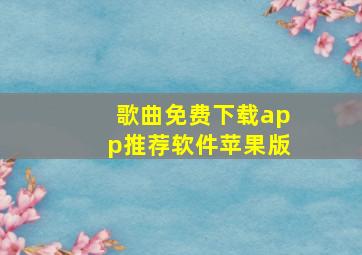 歌曲免费下载app推荐软件苹果版